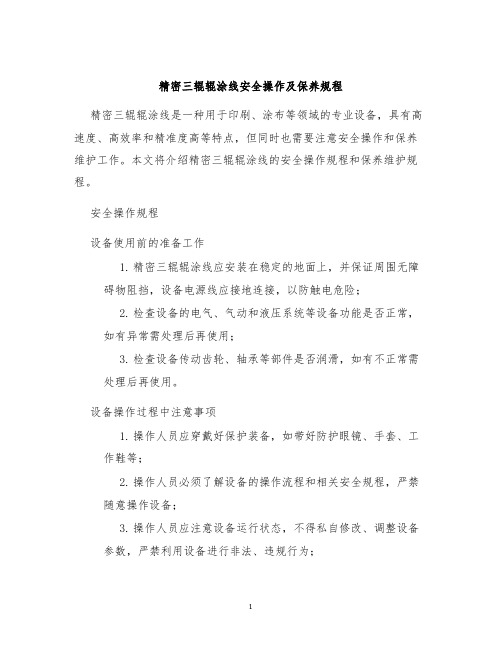 精密三辊辊涂线安全操作及保养规程

精密三辊辊涂线是一种用于印刷、涂布等领域的专业设备，具有高速度、高效率和精准度高等特点，但同时也需要注意安全操作和保养维护工作。本文将介绍精密三辊辊涂线的安全操作规程和保养维护规程。

安全操作规程

设备使用前的准备工作

1. 精密三辊辊涂线应安装在稳定的地面上，并保证周围无障碍物阻挡，设备电源线应接地连接，以防触电危险；

2. 检查设备的电气、气动和液压系统等设备功能是否正常，如有异常需处理后再使用；

3. 检查设备传动齿轮、轴承等部件是否润滑，如有不正常需处理后再使用。

设备操作过程中注意事项

1. 操作人员应穿戴好保护装备，如带好防护眼镜、手套、工作鞋等；

2. 操作人员必须了解设备的操作流程和相关安全规程，严禁随意操作设备；

3. 操作人员应注意设备运行状态，不得私自修改、调整设备参数，严禁利用设备进行非法、违规行为；

1